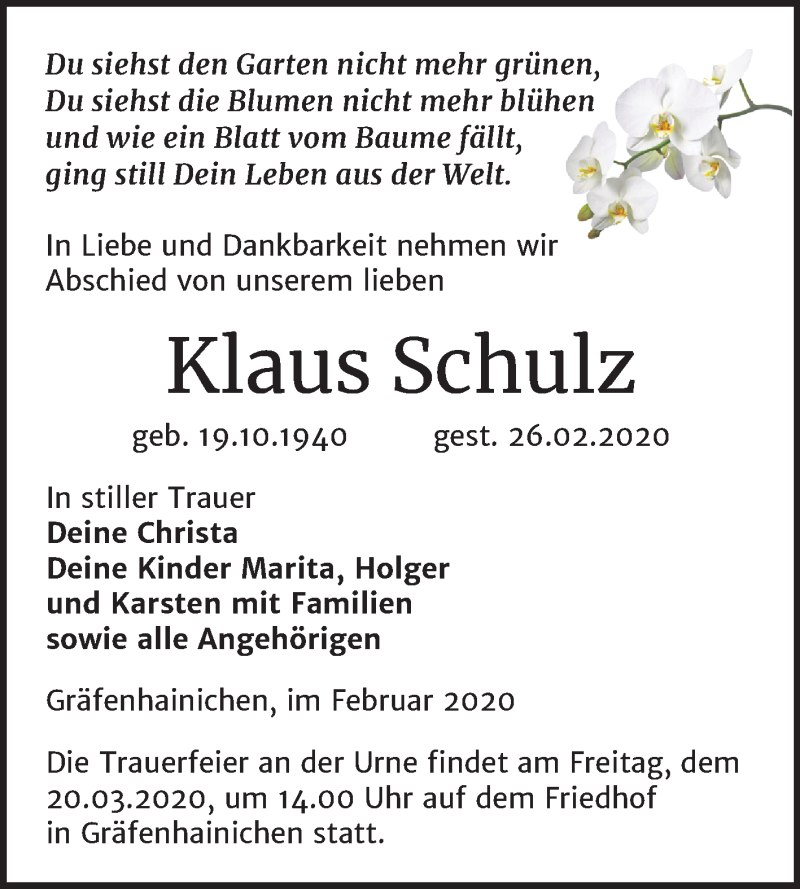 Du siehst den Garten nicht mehr grünen,
Du siehst die Blumen nicht mehr blühen
und wie ein Blatt vom Baume fällt,
ging still Dein Leben aus der Welt.

In Liebe und Dankbarkeit nehmen wir Abschied von unserem lieben

Klaus Schulz

geb. 19.10.1940 gest. 26.02.2020

In stiller Trauer
Deine Christa
Deine Kinder Marita, Holger
und Karsten mit Familien
sowie alle Angehörigen

Gräfenhainichen, im Februar 2020

Die Trauerfeier an der Urne findet am Freitag, dem 20.03.2020, um 14.00 Uhr auf dem Friedhof in Gräfenhainichen statt.